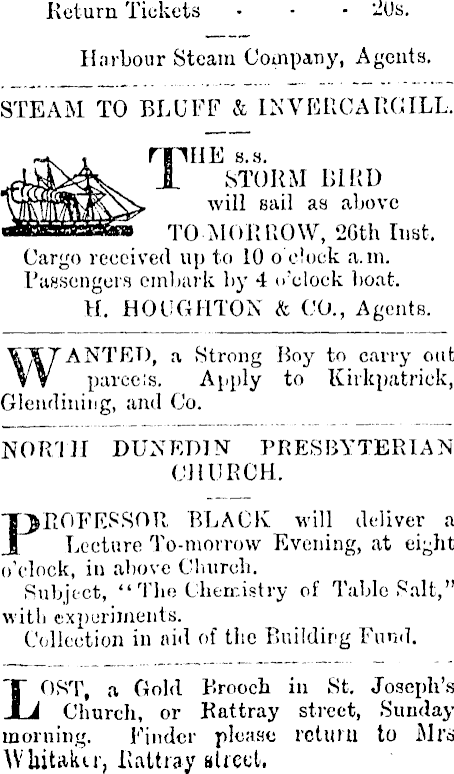 Return Tickets - - - 20s.

Harbour Steam Company, Agents.

STEAM TO BLUFF & INVERCARGILL.

THE s.s. STORM BIRD will sail as above TO-MORROW, 26th Inst.

Cargo received up to 10 o'clock a.m.

Passengers embark by 4 o'clock boat.

H. HOUGHTON & CO., Agents.

WANTED, a Strong Boy to carry out parcels. Apply to Kirkpatrick, Glendining, and Co.

NORTH DUNEDIN PRESBYTERIAN CHURCH.

PROFESSOR BLACK will deliver a Lecture To-morrow Evening, at eight o'clock, in above Church.

Subject, "The Chemistry of Table Salt," with experiments.

Collection in aid of the Building Fund.

LOST, a Gold Brooch in St. Joseph's Church, or Rattray street, Sunday morning. Finder please return to Mrs Whitaker, Rattray street.